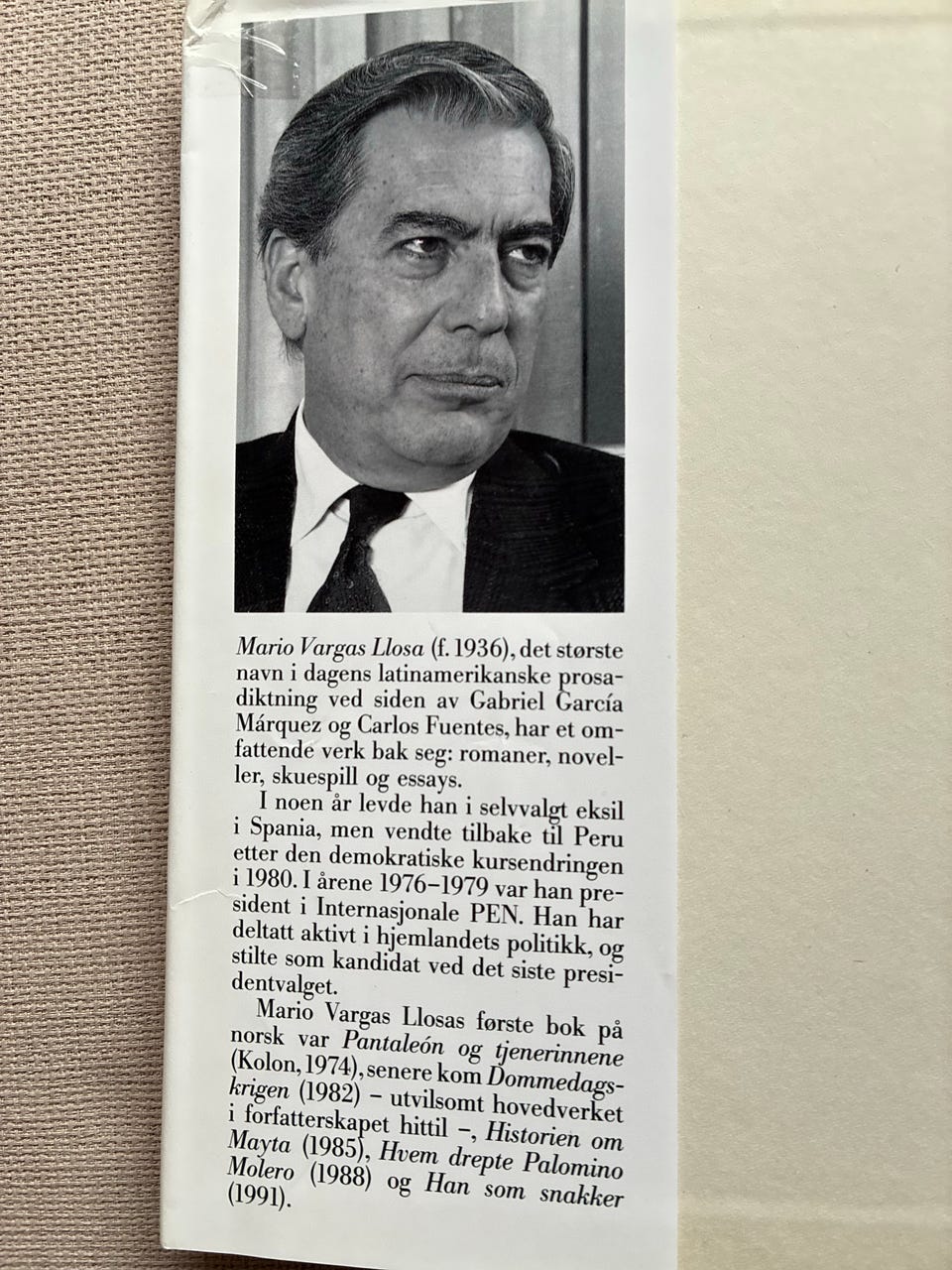 Mario Vargas Llosa (f. 1936), det største navn i dagens latinamerikanske prosadiktning ved siden av Gabriel García Márquez og Carlos Fuentes, har et omfattende verk bak seg: romaner, noveller, skuespill og essays.

I noen år levde han i selvvalgt eksil i Spania, men vendte tilbake til Peru etter den demokratiske kursendringen i 1980. I årene 1976–1979 var han president i Internasjonale PEN. Han har deltatt aktivt i hjemlandets politikk, og stilte som kandidat ved det siste presidentvalget.

Mario Vargas Llosas første bok på norsk var Pantaleón og tjenerinnene (Kolon, 1974), senere kom Dommedagskrigen (1982) – utvilsomt hovedverket i forfatterskapet hittil –, Historien om Mayta (1985), Hvem drepte Palomino Molero (1988) og Han som snakker (1991).